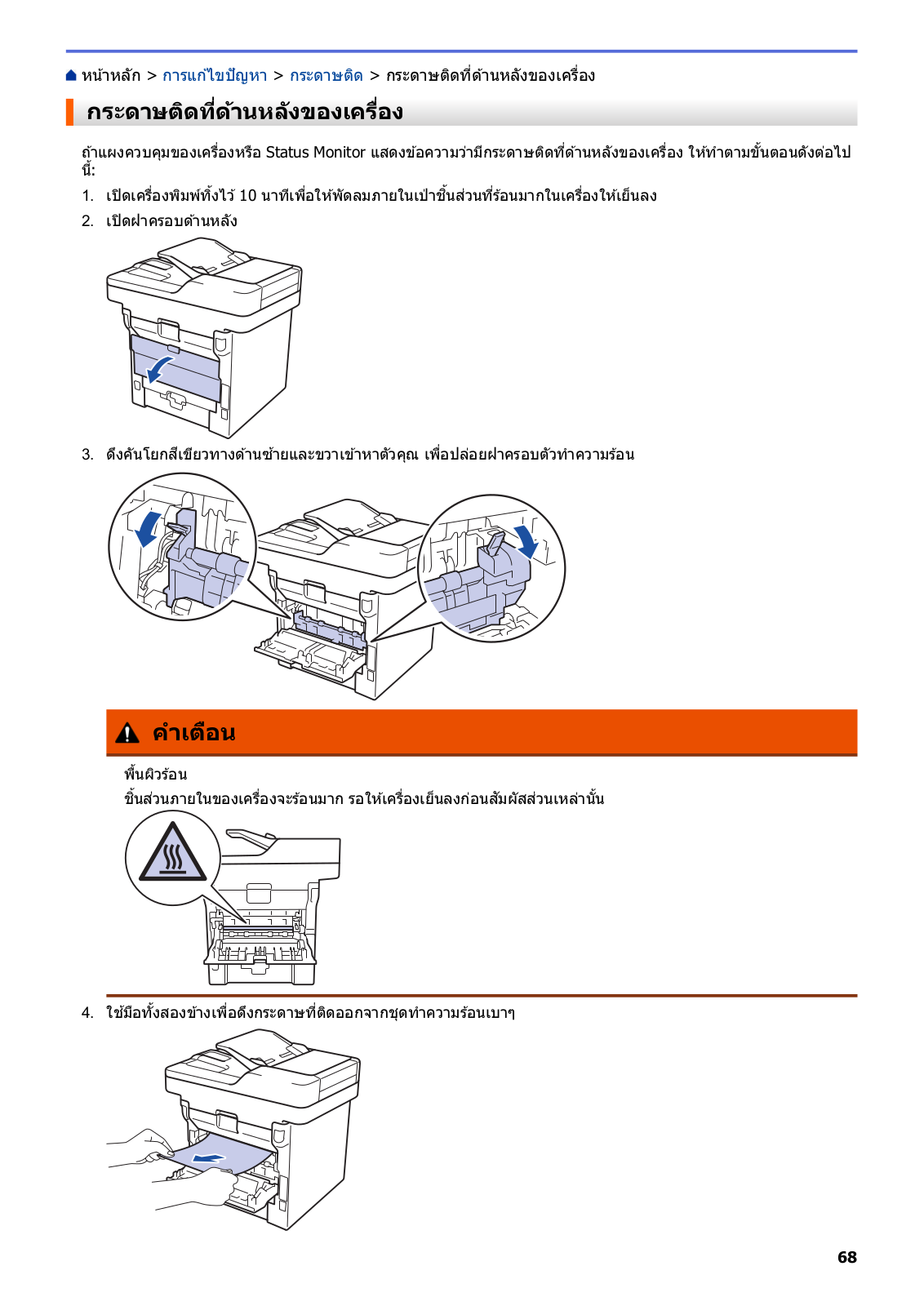 หน้าหลัก > การแก้ไขปัญหา > กระดาษติด > กระดาษติดที่ด้านหลังของเครื่อง

กระดาษติดที่ด้านหลังของเครื่อง

ถ้าแผงควบคุมของเครื่องหรือ Status Monitor แสดงข้อความว่ามีกระดาษติดที่ด้านหลังของเครื่อง ให้ทำตามขั้นตอนดังต่อไปนี้:

1. เปิดเครื่องพิมพ์ทิ้งไว้ 10 นาทีเพื่อให้พัดลมภายในเป่าชิ้นส่วนที่ร้อนมากในเครื่องให้เย็นลง

2. เปิดฝาครอบด้านหลัง

3. ดึงคันโยกสีเขียวทางด้านซ้ายและขวาเข้าหาตัวคุณ เพื่อปล่อยฝาครอบตัวทำความร้อน

คำเตือน

พื้นผิวร้อน

ชิ้นส่วนภายในของเครื่องจะร้อนมาก รอให้เครื่องเย็นลงก่อนสัมผัสส่วนเหล่านั้น

4. ใช้มือทั้งสองข้างเพื่อดึงกระดาษที่ติดออกจากชุดทำความร้อนเบาๆ

68